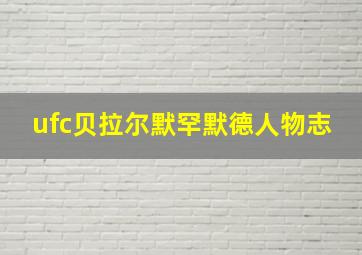 ufc贝拉尔默罕默德人物志